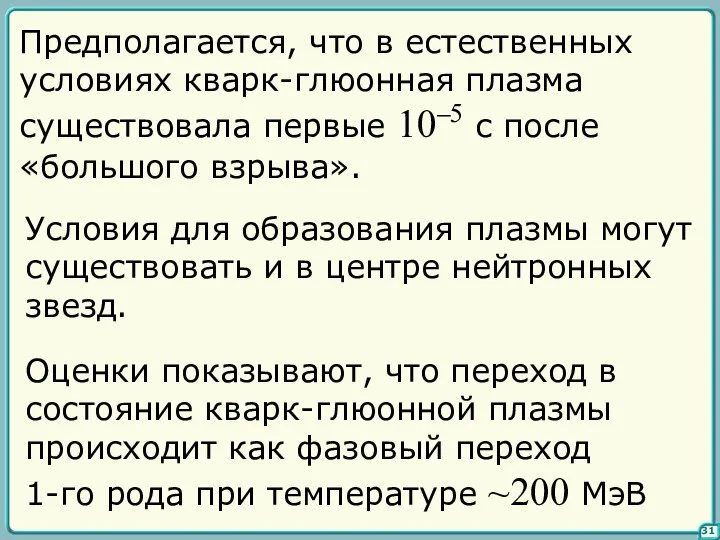 Предполагается, что в естественных условиях кварк-глюонная плазма существовала первые $10^{-5}$ с после «большого взрыва».

Условия для образования плазмы могут существовать и в центре нейтронных звезд.

Оценки показывают, что переход в состояние кварк-глюонной плазмы происходит как фазовый переход 1-го рода при температуре $\sim 200$ МэВ

31